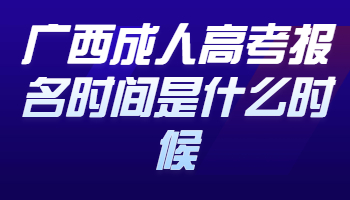 广西成人高考报名时间是什么时候